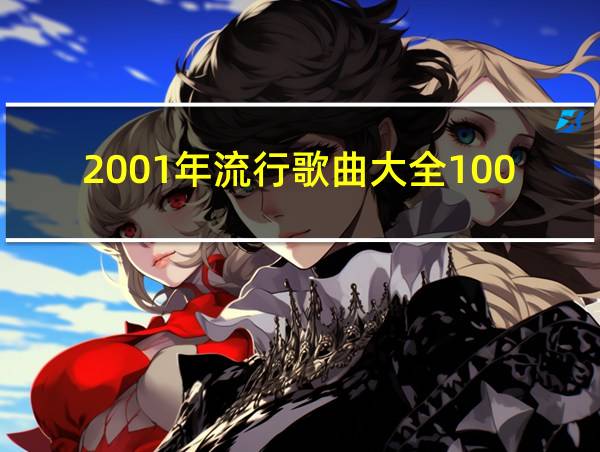 2001年流行歌曲大全100